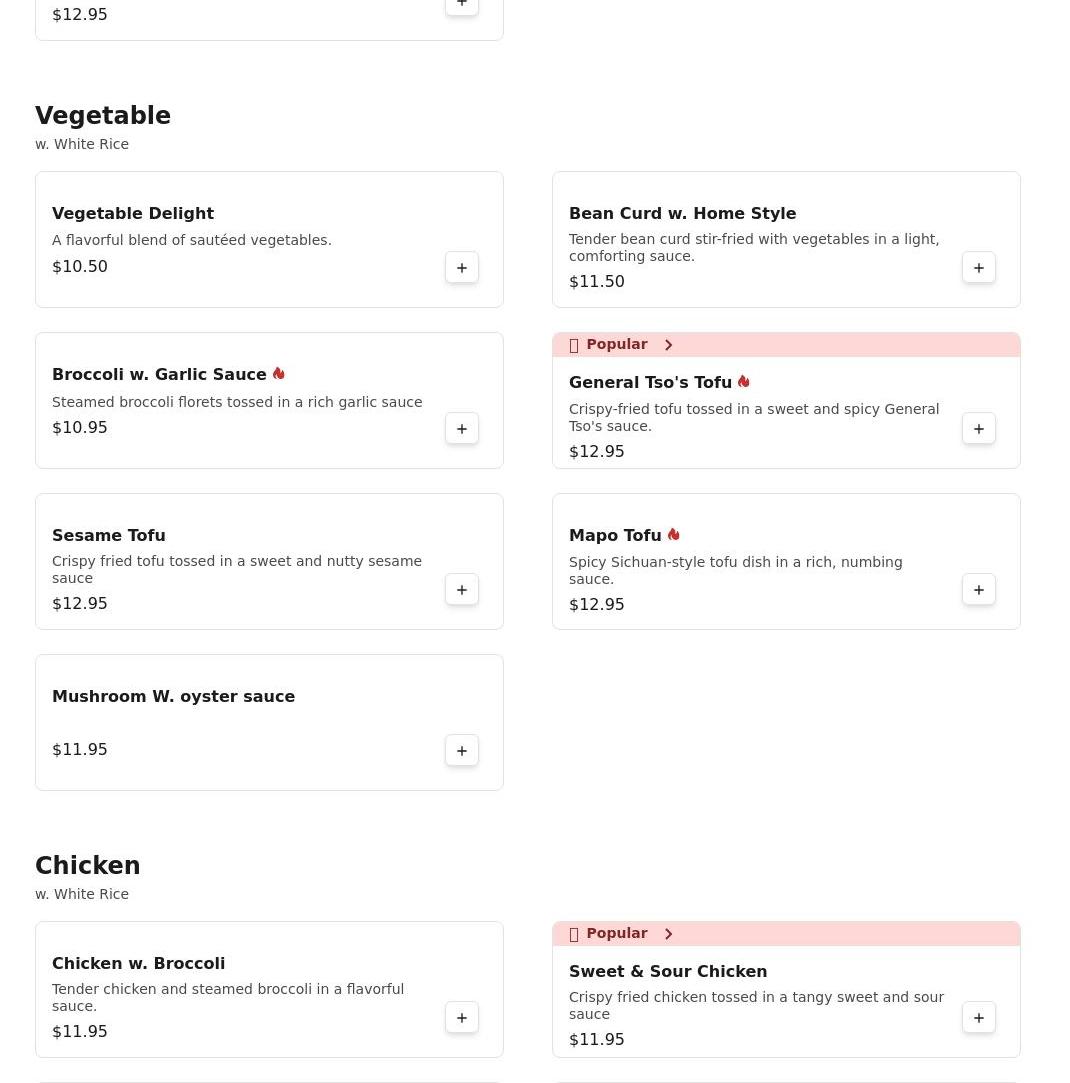 $12.95

+

Vegetable
w. White Rice

Vegetable Delight
A flavorful blend of sautéed vegetables.
$10.50
+

Bean Curd w. Home Style
Tender bean curd stir-fried with vegetables in a light, comforting sauce.
$11.50
+

Broccoli w. Garlic Sauce
Steamed broccoli florets tossed in a rich garlic sauce
$10.95
+

Popular

General Tso's Tofu
Crispy-fried tofu tossed in a sweet and spicy General Tso's sauce.
$12.95
+

Sesame Tofu
Crispy fried tofu tossed in a sweet and nutty sesame sauce
$12.95
+

Mapo Tofu
Spicy Sichuan-style tofu dish in a rich, numbing sauce.
$12.95
+

Mushroom W. oyster sauce
$11.95
+

Chicken
w. White Rice

Chicken w. Broccoli
Tender chicken and steamed broccoli in a flavorful sauce.
$11.95
+

Popular

Sweet & Sour Chicken
Crispy fried chicken tossed in a tangy sweet and sour sauce
$11.95
+